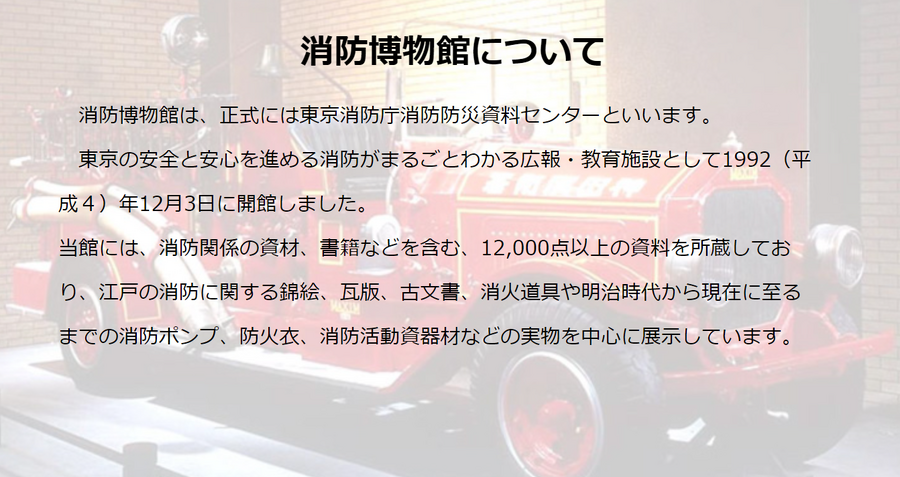 消防博物館について

消防博物館は、正式には東京消防庁消防防災資料センターといいます。

東京の安全と安心を進める消防がまるごとわかる広報・教育施設として1992（平成４）年12月3日に開館しました。
当館には、消防関係の資材、書籍などを含む、12,000点以上の資料を所蔵しており、江戸の消防に関する錦絵、瓦版、古文書、消火道具や明治時代から現在に至るまでの消防ポンプ、防火衣、消防活動資器材などの実物を中心に展示しています。